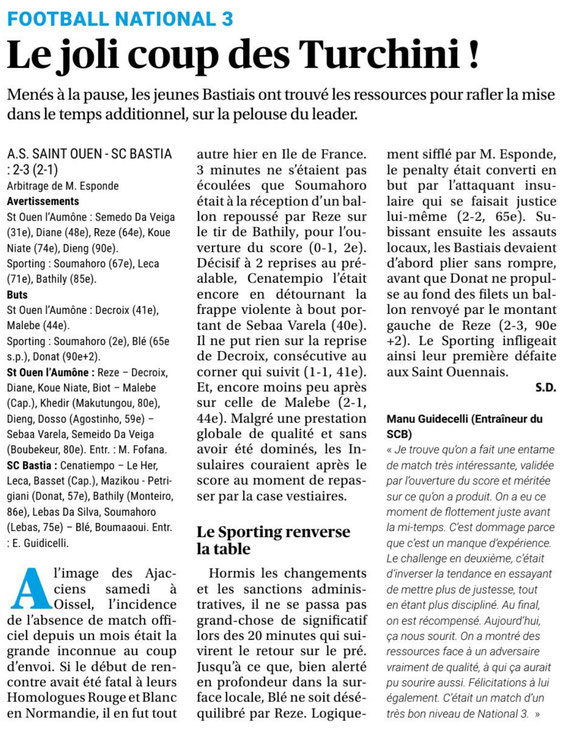 FOOTBALL NATIONAL 3

Le joli coup des Turchini !

Menés à la pause, les jeunes Bastiais ont trouvé les ressources pour rafler la mise dans le temps additionnel, sur la pelouse du leader.

A.S. SAINT OUEN - SC BASTIA : 2-3 (2-1)

Arbitrage de M. Esponde

Avertissements

St Ouen l'Aumône : Semedo Da Veiga (31e), Diane (48e), Reze (64e), Koue Niate (74e), Dieng (90e).

Sporting : Soumahoro (67e), Leca (71e), Bathily (85e).

Buts

St Ouen l'Aumône : Decroix (41e), Malebe (44e).

Sporting : Soumahoro (2e), Blé (65e s.p.), Donat (90e+2).

St Ouen l'Aumône : Reze – Decroix, Diane, Koue Niate, Biot – Malebe (Cap.), Khedir (Makutungou, 80e), Dieng, Dosso (Agostinho, 59e) – Sebaa Varela, Semeido Da Veiga (Boubekeur, 80e). Entr. : M. Fofana.

SC Bastia : Cenatiempo – Le Her, Leca, Basset (Cap.), Mazikou - Petrigiani (Donat, 57e), Bathily (Monteiro, 86e), Lebas Da Silva, Soumahoro (Lebas, 75e) – Blé, Boumaaoui. Entr. : E. Guidicelli.

A l'image des Ajacciens samedi à Oissel, l'incidence de l'absence de match officiel depuis un mois était la grande inconnue au coup d'envoi. Si le début de rencontre avait été fatal à leurs Homologues Rouge et Blanc en Normandie, il en fut tout autre hier en Ile de France. 3 minutes ne s'étaient pas écoulées que Soumahoro était à la réception d'un ballon repoussé par Reze sur le tir de Bathily, pour l'ouverture du score (0-1, 2e). Décisif à 2 reprises au préalable, Cenatempio l'était encore en détournant la frappe violente à bout portant de Sebaa Varela (40e). Il ne put rien sur la reprise de Decroix, consécutive au corner qui suivit (1-1, 41e). Et, encore moins peu après sur celle de Malebe (2-1, 44e). Malgré une prestation globale de qualité et sans avoir été dominés, les Insulaires couraient après le score au moment de repasser par la case vestiaires.

Le Sporting renverse la table

Hormis les changements et les sanctions administratives, il ne se passa pas grand-chose de significatif lors des 20 minutes qui suivirent le retour sur le pré. Jusqu'à ce que, bien alerté en profondeur dans la surface locale, Blé ne soit déséquilibré par Reze. Logiquement sifflé par M. Esponde, le penalty était converti en but par l'attaquant insulaire qui se faisait justice lui-même (2-2, 65e). Subissant ensuite les assauts locaux, les Bastiais devaient d'abord plier sans rompre, avant que Donat ne propulse au fond des filets un ballon renvoyé par le montant gauche de Reze (2-3, 90e +2). Le Sporting infligeait ainsi leur première défaite aux Saint Ouennais.

S.D.

Manu Guidecelli (Entraîneur du SCB)

« Je trouve qu'on a fait une entame de match très intéressante, validée par l'ouverture du score et méritée sur ce qu'on a produit. On a eu ce moment de flottement juste avant la mi-temps. C'est dommage parce que c'est un manque d'expérience. Le challenge en deuxième, c'était d'inverser la tendance en essayant de mettre plus de justesse, tout en étant plus discipliné. Au final, on est récompensé. Aujourd'hui, ça nous sourit. On a montré des ressources face à un adversaire vraiment de qualité, à qui ça aurait pu sourire aussi. Félicitations à lui également. C'était un match d'un très bon niveau de National 3. »